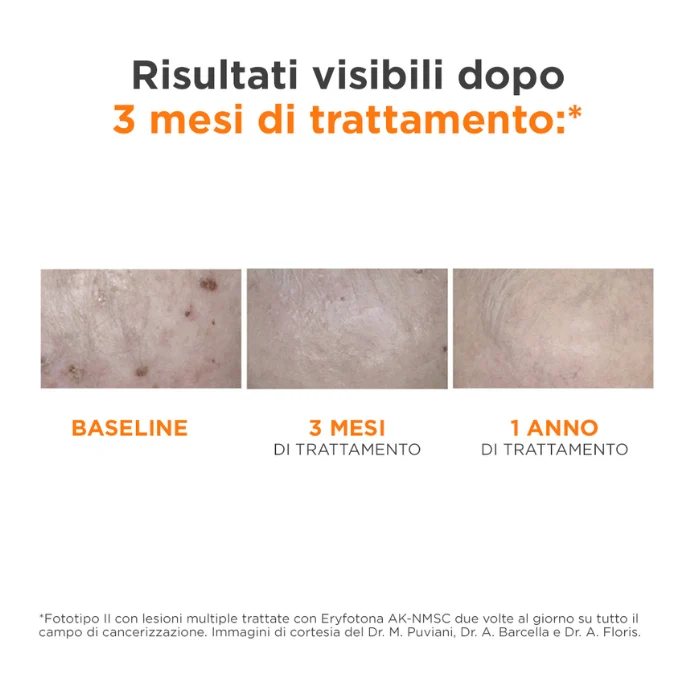 Risultati visibili dopo
3 mesi di trattamento:*

BASELINE

3 MESI
DI TRATTAMENTO

1 ANNO
DI TRATTAMENTO

*Fototipo II con lesioni multiple trattate con Eryfotona AK-NMSC due volte al giorno su tutto il campo di cancerizzazione. Immagini di cortesia del Dr. M. Puviani, Dr. A. Barcella e Dr. A. Floris.